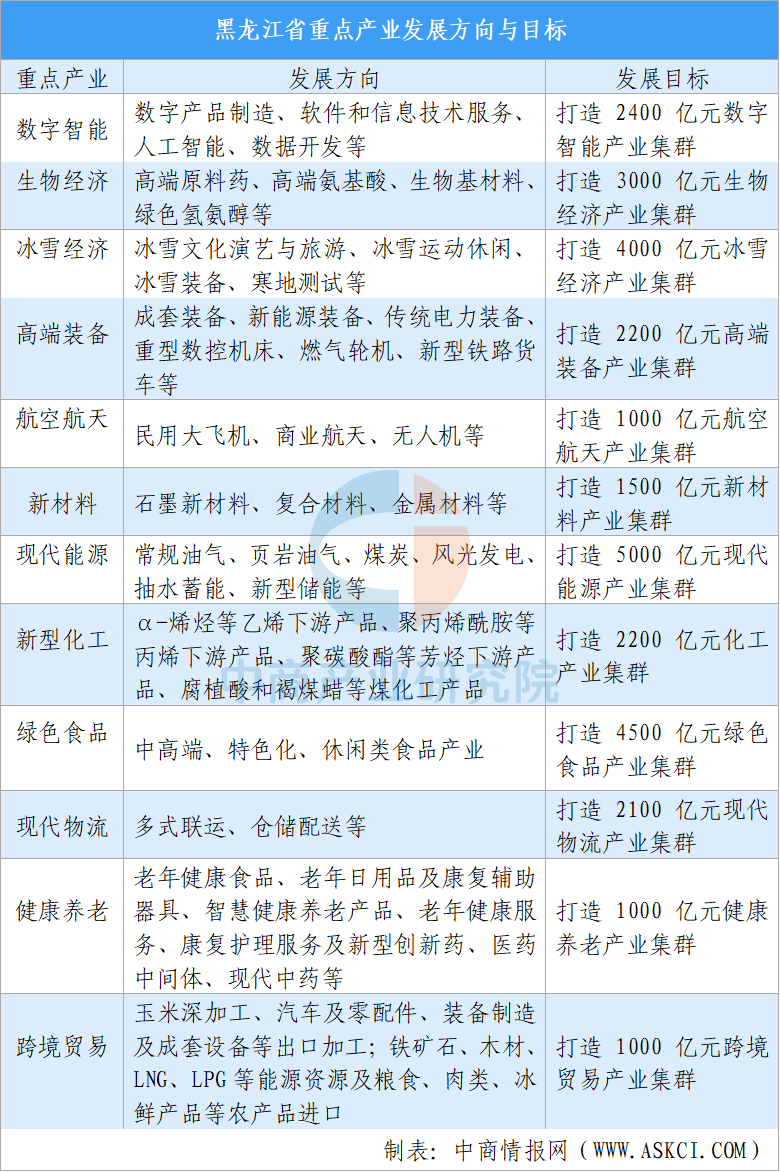 黑龙江省重点产业发展方向与目标

| 重点产业 | 发展方向 | 发展目标 |
|---|---|---|
| 数字智能 | 数字产品制造、软件和信息技术服务、人工智能、数据开发等 | 打造2400亿元数字智能产业集群 |
| 生物经济 | 高端原料药、高端氨基酸、生物基材料、绿色氢氨醇等 | 打造3000亿元生物经济产业集群 |
| 冰雪经济 | 冰雪文化演艺与旅游、冰雪运动休闲、冰雪装备、寒地测试等 | 打造4000亿元冰雪经济产业集群 |
| 高端装备 | 成套装备、新能源装备、传统电力装备、重型数控机床、燃气轮机、新型铁路货车等 | 打造2200亿元高端装备产业集群 |
| 航空航天 | 民用大飞机、商业航天、无人机等 | 打造1000亿元航空航天产业集群 |
| 新材料 | 石墨新材料、复合材料、金属材料等 | 打造1500亿元新材料产业集群 |
| 现代能源 | 常规油气、页岩油气、煤炭、风光发电、抽水蓄能、新型储能等 | 打造5000亿元现代能源产业集群 |
| 新型化工 | α-烯烃等乙烯下游产品、聚丙烯酰胺等丙烯下游产品、聚碳酸酯等芳烃下游产品、腐植酸和褐煤蜡等煤化工产品 | 打造2200亿元化工产业集群 |
| 绿色食品 | 中高端、特色化、休闲类食品产业 | 打造4500亿元绿色食品产业集群 |
| 现代物流 | 多式联运、仓储配送等 | 打造2100亿元现代物流产业集群 |
| 健康养老 | 老年健康食品、老年日用品及康复辅助器具、智慧健康养老产品、老年健康服务、康复护理服务及新型创新药、医药中间体、现代中药等 | 打造1000亿元健康养老产业集群 |
| 跨境贸易 | 玉米深加工、汽车及零配件、装备制造及成套设备等出口加工；铁矿石、木材、LNG、LPG等能源资源及粮食、肉类、冰鲜产品等农产品进口 | 打造1000亿元跨境贸易产业集群 |

制表：中商情报网（WWW.ASKCI.COM）

中商产业研究院